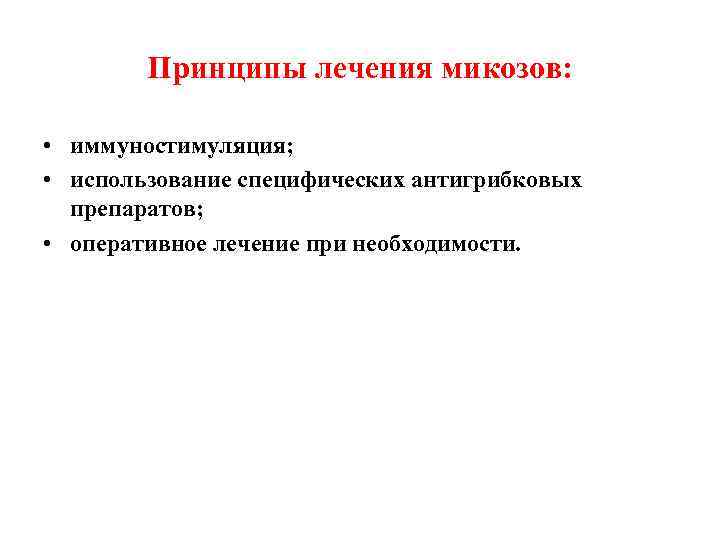 Принципы лечения микозов:

• иммуностимуляция;
• использование специфических антигрибковых препаратов;
• оперативное лечение при необходимости.